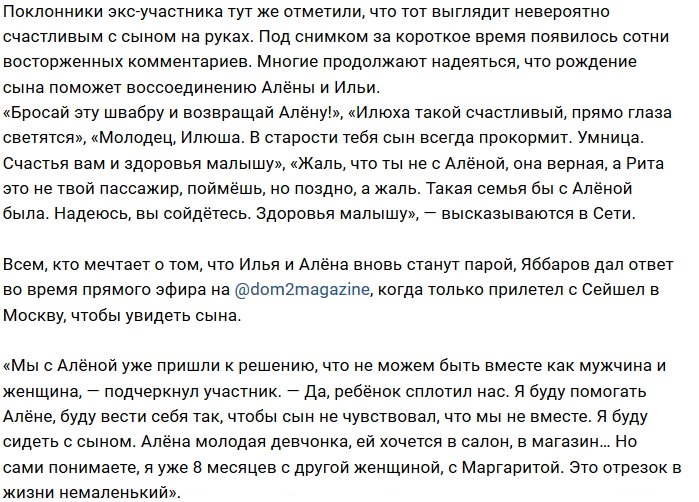 Поклонники экс-участника тут же отметили, что тот выглядит невероятно счастливым с сыном на руках. Под снимком за короткое время появилось сотни восторженных комментариев. Многие продолжают надеяться, что рождение сына поможет воссоединению Алёны и Ильи.
«Бросай эту швабру и возвращай Алёну!», «Илюха такой счастливый, прямо глаза светятся», «Молодец, Илюша. В старости тебя сын всегда прокормит. Умница. Счастья вам и здоровья малышу», «Жаль, что ты не с Алёной, она верная, а Рита это не твой пассажир, поймёшь, но поздно, а жаль. Такая семья бы с Алёной была. Надеюсь, вы сойдётесь. Здоровья малышу», — высказываются в Сети.

Всем, кто мечтает о том, что Илья и Алёна вновь станут парой, Яббаров дал ответ во время прямого эфира на @dom2magazine, когда только прилетел с Сейшел в Москву, чтобы увидеть сына.

«Мы с Алёной уже пришли к решению, что не можем быть вместе как мужчина и женщина, — подчеркнул участник. — Да, ребёнок сплотил нас. Я буду помогать Алёне, буду вести себя так, чтобы сын не чувствовал, что мы не вместе. Я буду сидеть с сыном. Алёна молодая девчонка, ей хочется в салон, в магазин… Но сами понимаете, я уже 8 месяцев с другой женщиной, с Маргаритой. Это отрезок в жизни немаленький».